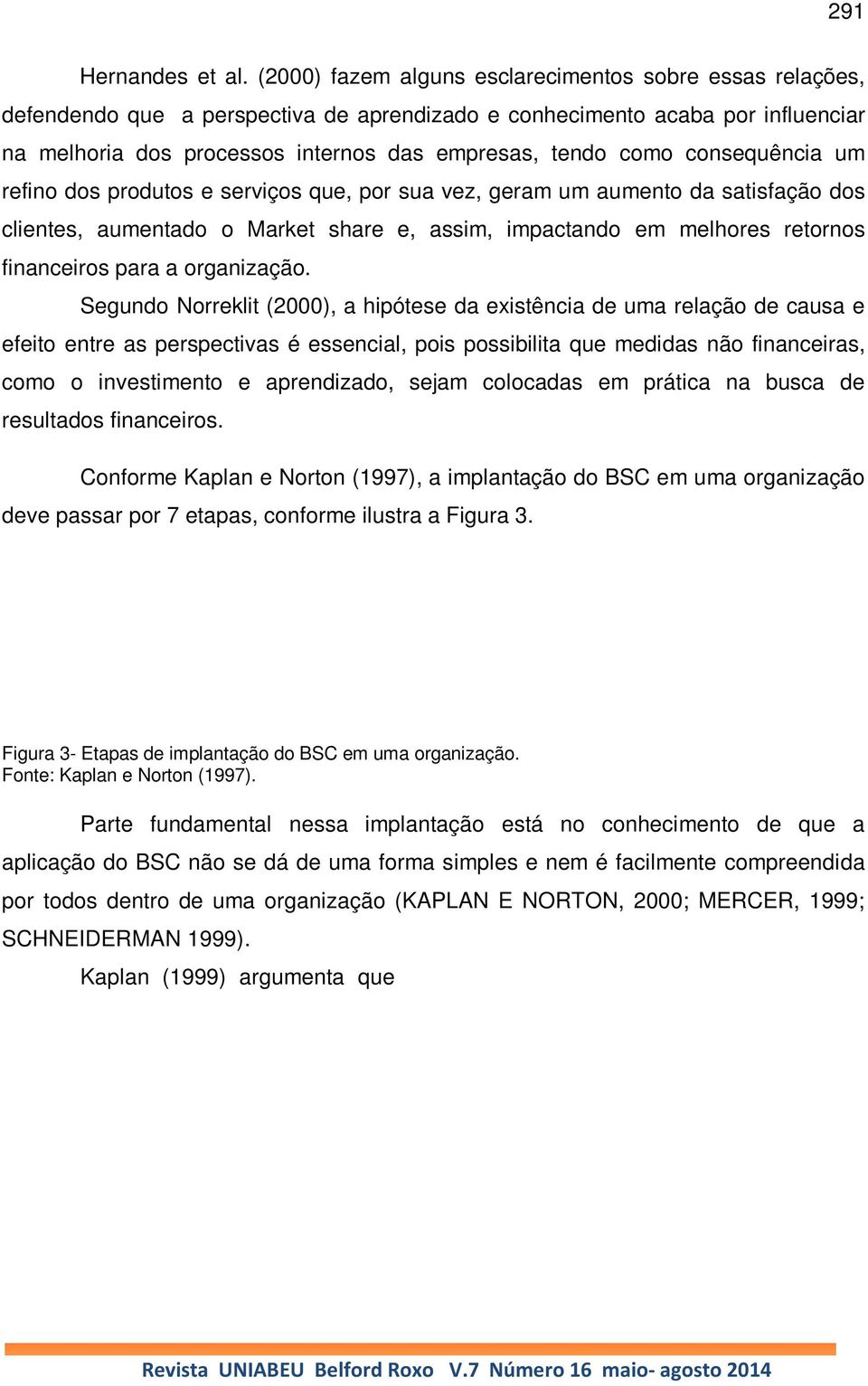 291

Hernandes et al. (2000) fazem alguns esclarecimentos sobre essas relações, defendendo que a perspectiva de aprendizado e conhecimento acaba por influenciar na melhoria dos processos internos das empresas, tendo como consequência um refino dos produtos e serviços que, por sua vez, geram um aumento da satisfação dos clientes, aumentado o Market share e, assim, impactando em melhores retornos financeiros para a organização.

Segundo Norreklit (2000), a hipótese da existência de uma relação de causa e efeito entre as perspectivas é essencial, pois possibilita que medidas não financeiras, como o investimento e aprendizado, sejam colocadas em prática na busca de resultados financeiros.

Conforme Kaplan e Norton (1997), a implantação do BSC em uma organização deve passar por 7 etapas, conforme ilustra a Figura 3.

Figura 3- Etapas de implantação do BSC em uma organização.
Fonte: Kaplan e Norton (1997).

Parte fundamental nessa implantação está no conhecimento de que a aplicação do BSC não se dá de uma forma simples e nem é facilmente compreendida por todos dentro de uma organização (KAPLAN E NORTON, 2000; MERCER, 1999; SCHNEIDERMAN 1999).

Kaplan (1999) argumenta que

Revista UNIABEU Belford Roxo V.7 Número 16 maio- agosto 2014